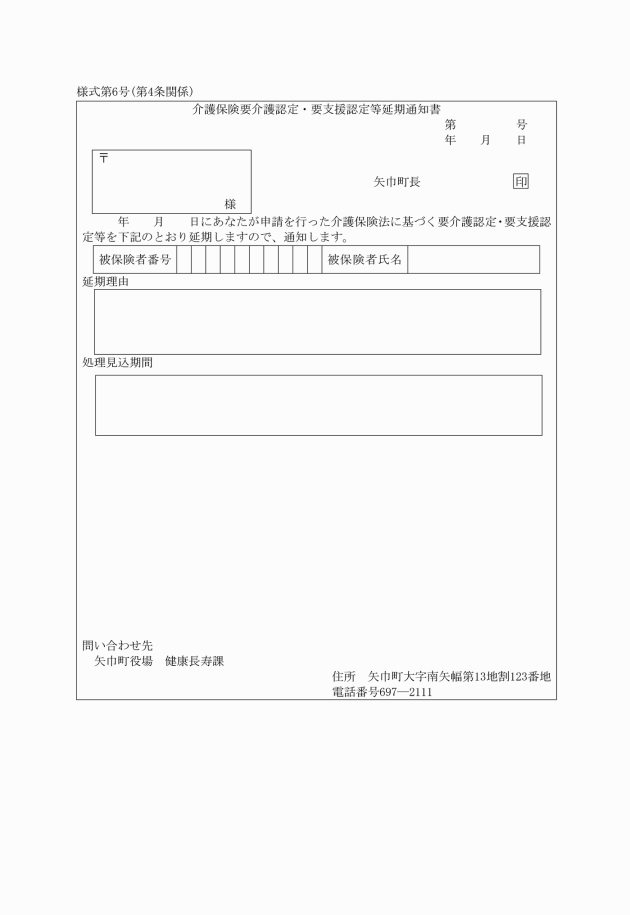 様式第6号(第4条関係)

介護保険要介護認定・要支援認定等延期通知書

第　　　　号
年　　月　　日

〒

様

矢巾町長　　　　　　　印

年　　月　　日にあなたが申請を行った介護保険法に基づく要介護認定・要支援認定等を下記のとおり延期しますので、通知します。

| 被保険者番号 | | | | | | | | | | | 被保険者氏名 | |
|---|---|---|---|---|---|---|---|---|---|---|---|---|

延期理由

処理見込期間

問い合わせ先
矢巾町役場　健康長寿課

住所　矢巾町大字南矢幅第13地割123番地
電話番号697―2111